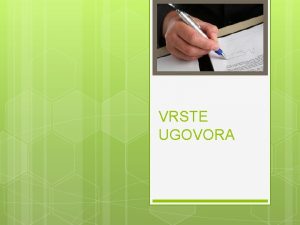 VRSTE UGOVORA